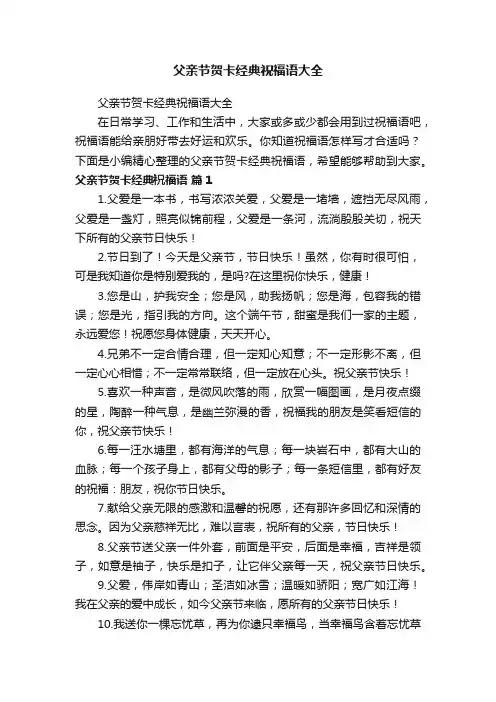 父亲节贺卡经典祝福语大全

父亲节贺卡经典祝福语大全

在日常学习、工作和生活中，大家或多或少都会用到过祝福语吧，祝福语能给亲朋好带去好运和欢乐。你知道祝福语怎样写才合适吗？下面是小编精心整理的父亲节贺卡经典祝福语，希望能够帮助到大家。

父亲节贺卡经典祝福语 篇1

1.父爱是一本书，书写浓浓关爱，父爱是一堵墙，遮挡无尽风雨，父爱是一盏灯，照亮似锦前程，父爱是一条河，流淌殷殷关切，祝天下所有的父亲节日快乐！

2.节日到了！今天是父亲节，节日快乐！虽然，你有时很可怕，可是我知道你是特别爱我的，是吗?在这里祝你快乐，健康！

3.您是山，护我安全；您是风，助我扬帆；您是海，包容我的错误；您是光，指引我的方向。这个端午节，甜蜜是我们一家的主题，永远爱您！祝愿您身体健康，天天开心。

4.兄弟不一定合情合理，但一定知心知意；不一定形影不离，但一定心心相惜；不一定常常联络，但一定放在心头。祝父亲节快乐！

5.喜欢一种声音，是微风吹落的雨，欣赏一幅图画，是月夜点缀的星，陶醉一种气息，是幽兰弥漫的香，祝福我的朋友是笑看短信的你，祝父亲节快乐！

6.每一汪水塘里，都有海洋的气息；每一块岩石中，都有大山的血脉；每一个孩子身上，都有父母的影子；每一条短信里，都有好友的祝福：朋友，祝你节日快乐。

7.献给父亲无限的感激和温馨的祝愿，还有那许多回忆和深情的思念。因为父亲慈祥无比，难以言表，祝所有的父亲，节日快乐！

8.父亲节送父亲一件外套，前面是平安，后面是幸福，吉祥是领子，如意是袖子，快乐是扣子，让它伴父亲每一天，祝父亲节日快乐。

9.父爱，伟岸如青山；圣洁如冰雪；温暖如骄阳；宽广如江海！我在父亲的爱中成长，如今父亲节来临，愿所有的父亲节日快乐！

10.我送你一棵忘忧草，再为你逮只幸福鸟，当幸福鸟含着忘忧草